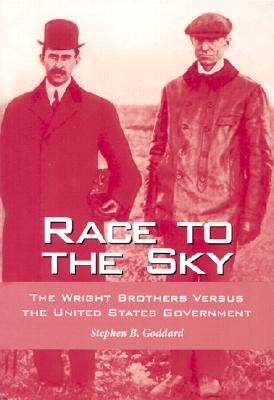 RACE TO THE SKY

THE WRIGHT BROTHERS VERSUS THE UNITED STATES GOVERNMENT

Stephen B. Goddard